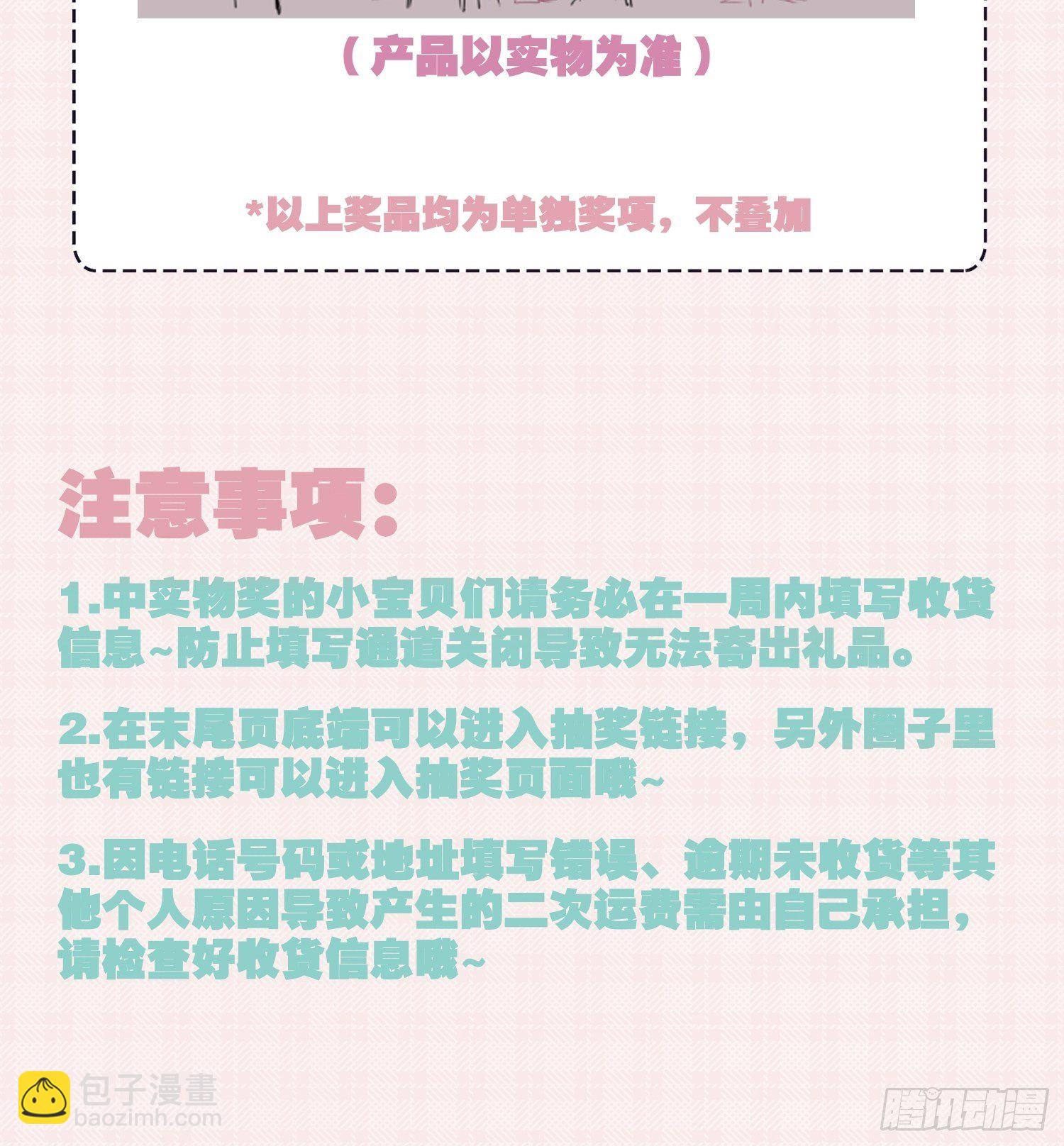 （产品以实物为准）

*以上奖品均为单独奖项，不叠加

注意事项：

1.中实物奖的小宝贝们请务必在一周内填写收货信息~防止填写通道关闭导致无法寄出礼品。

2.在末尾页底端可以进入抽奖链接，另外圈子里也有链接可以进入抽奖页面哦~

3.因电话号码或地址填写错误、逾期未收货等其他个人原因导致产生的二次运费需由自己承担，请检查好收货信息哦~

包子漫畫
baozimh.com

腾讯动漫